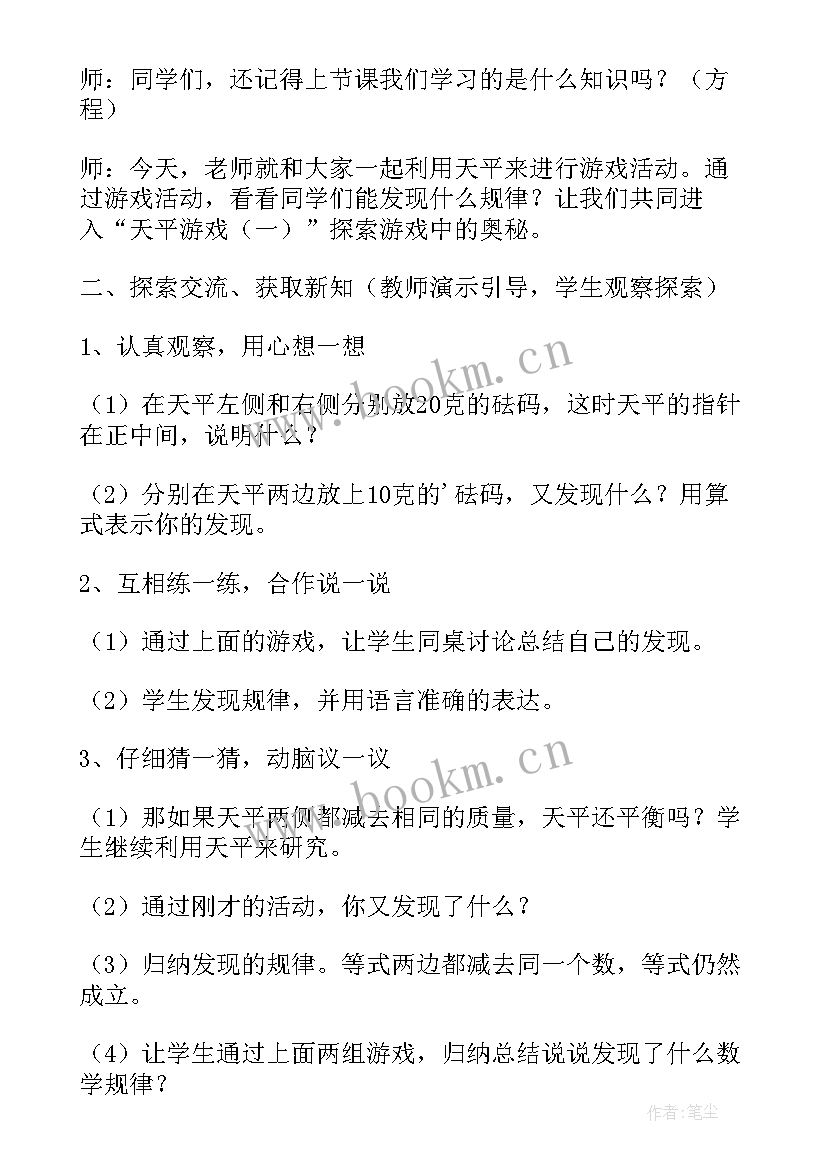 师：同学们，还记得上节课我们学习的是什么知识吗？（方程）

师：今天，老师就和大家一起利用天平来进行游戏活动。通过游戏活动，看看同学们能发现什么规律？让我们共同进入“天平游戏（一）”探索游戏中的奥秘。

二、探索交流、获取新知（教师演示引导，学生观察探索）

1、认真观察，用心想一想

（1）在天平左侧和右侧分别放20克的砝码，这时天平的指针在正中间，说明什么？

（2）分别在天平两边放上10克的'砝码，又发现什么？用算式表示你的发现。

2、互相练一练，合作说一说

（1）通过上面的游戏，让学生同桌讨论总结自己的发现。

（2）学生发现规律，并用语言准确的表达。

3、仔细猜一猜，动脑议一议

（1）那如果天平两侧都减去相同的质量，天平还平衡吗？学生继续利用天平来研究。

（2）通过刚才的活动，你又发现了什么？

（3）归纳发现的规律。等式两边都减去同一个数，等式仍然成立。

（4）让学生通过上面两组游戏，归纳总结说说发现了什么数学规律？

www.bookm.cn

www.bookm.cn

作者：笔尘